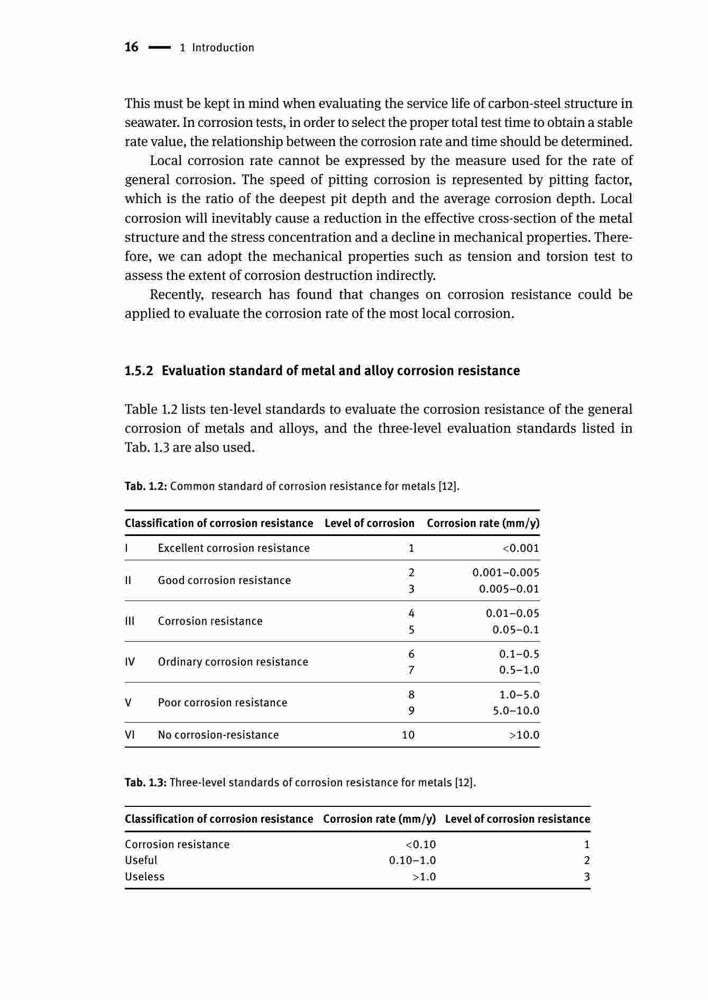 16 — 1 Introduction

This must be kept in mind when evaluating the service life of carbon-steel structure in seawater. In corrosion tests, in order to select the proper total test time to obtain a stable rate value, the relationship between the corrosion rate and time should be determined.

Local corrosion rate cannot be expressed by the measure used for the rate of general corrosion. The speed of pitting corrosion is represented by pitting factor, which is the ratio of the deepest pit depth and the average corrosion depth. Local corrosion will inevitably cause a reduction in the effective cross-section of the metal structure and the stress concentration and a decline in mechanical properties. Therefore, we can adopt the mechanical properties such as tension and torsion test to assess the extent of corrosion destruction indirectly.

Recently, research has found that changes on corrosion resistance could be applied to evaluate the corrosion rate of the most local corrosion.

1.5.2 Evaluation standard of metal and alloy corrosion resistance

Table 1.2 lists ten-level standards to evaluate the corrosion resistance of the general corrosion of metals and alloys, and the three-level evaluation standards listed in Tab. 1.3 are also used.

Tab. 1.2: Common standard of corrosion resistance for metals [12].

| Classification of corrosion resistance | | Level of corrosion | Corrosion rate (mm/y) |
|---|---|---|---|
| I | Excellent corrosion resistance | 1 | <0.001 |
| II | Good corrosion resistance | 2 | 0.001–0.005 |
| | | 3 | 0.005–0.01 |
| III | Corrosion resistance | 4 | 0.01–0.05 |
| | | 5 | 0.05–0.1 |
| IV | Ordinary corrosion resistance | 6 | 0.1–0.5 |
| | | 7 | 0.5–1.0 |
| V | Poor corrosion resistance | 8 | 1.0–5.0 |
| | | 9 | 5.0–10.0 |
| VI | No corrosion-resistance | 10 | >10.0 |

Tab. 1.3: Three-level standards of corrosion resistance for metals [12].

| Classification of corrosion resistance | Corrosion rate (mm/y) | Level of corrosion resistance |
|---|---|---|
| Corrosion resistance | <0.10 | 1 |
| Useful | 0.10–1.0 | 2 |
| Useless | >1.0 | 3 |